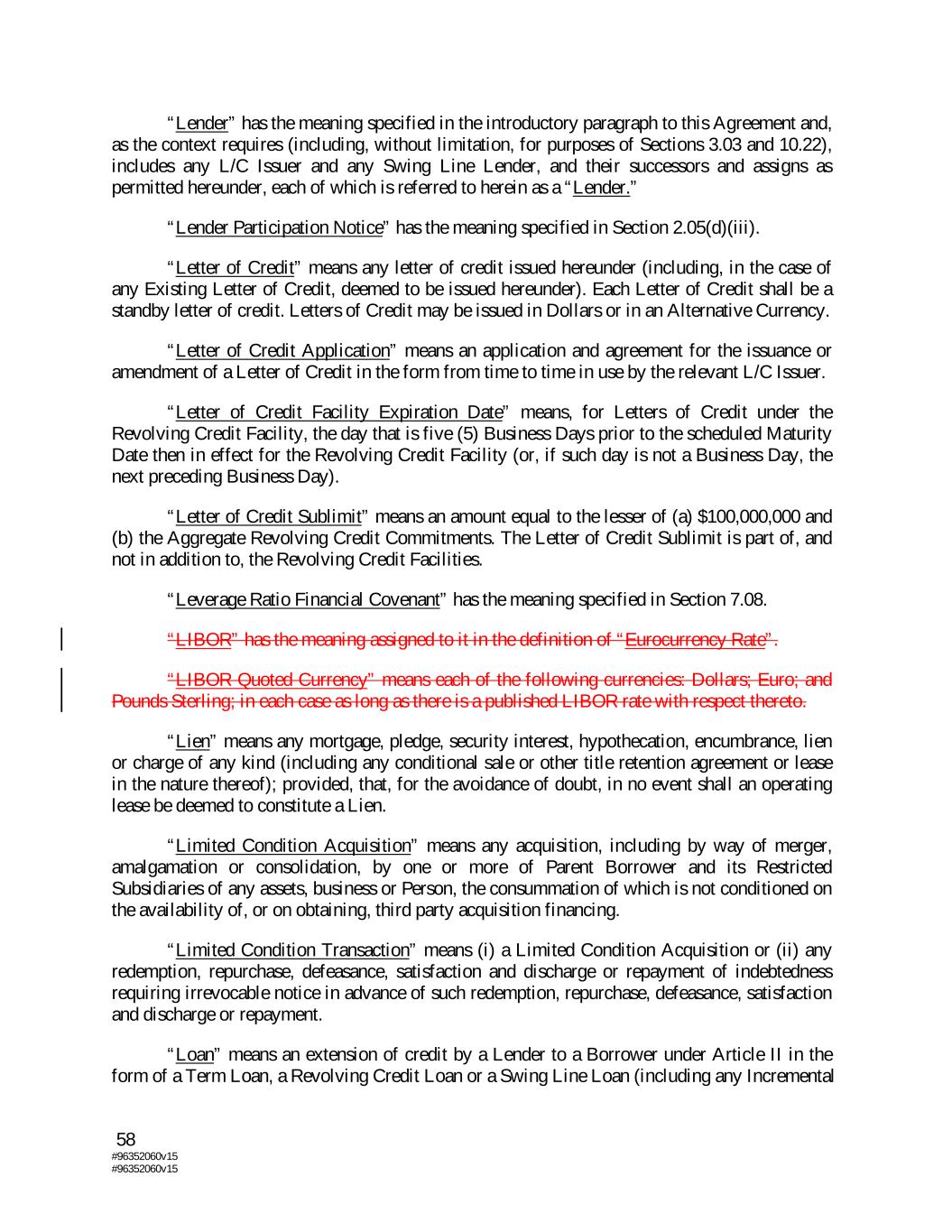 "Lender" has the meaning specified in the introductory paragraph to this Agreement and, as the context requires (including, without limitation, for purposes of Sections 3.03 and 10.22), includes any L/C Issuer and any Swing Line Lender, and their successors and assigns as permitted hereunder, each of which is referred to herein as a "Lender."

"Lender Participation Notice" has the meaning specified in Section 2.05(d)(iii).

"Letter of Credit" means any letter of credit issued hereunder (including, in the case of any Existing Letter of Credit, deemed to be issued hereunder). Each Letter of Credit shall be a standby letter of credit. Letters of Credit may be issued in Dollars or in an Alternative Currency.

"Letter of Credit Application" means an application and agreement for the issuance or amendment of a Letter of Credit in the form from time to time in use by the relevant L/C Issuer.

"Letter of Credit Facility Expiration Date" means, for Letters of Credit under the Revolving Credit Facility, the day that is five (5) Business Days prior to the scheduled Maturity Date then in effect for the Revolving Credit Facility (or, if such day is not a Business Day, the next preceding Business Day).

"Letter of Credit Sublimit" means an amount equal to the lesser of (a) $100,000,000 and (b) the Aggregate Revolving Credit Commitments. The Letter of Credit Sublimit is part of, and not in addition to, the Revolving Credit Facilities.

"Leverage Ratio Financial Covenant" has the meaning specified in Section 7.08.

"LIBOR" has the meaning assigned to it in the definition of "Eurocurrency Rate".

"LIBOR Quoted Currency" means each of the following currencies: Dollars; Euro; and Pounds Sterling; in each case as long as there is a published LIBOR rate with respect thereto.

"Lien" means any mortgage, pledge, security interest, hypothecation, encumbrance, lien or charge of any kind (including any conditional sale or other title retention agreement or lease in the nature thereof); provided, that, for the avoidance of doubt, in no event shall an operating lease be deemed to constitute a Lien.

"Limited Condition Acquisition" means any acquisition, including by way of merger, amalgamation or consolidation, by one or more of Parent Borrower and its Restricted Subsidiaries of any assets, business or Person, the consummation of which is not conditioned on the availability of, or on obtaining, third party acquisition financing.

"Limited Condition Transaction" means (i) a Limited Condition Acquisition or (ii) any redemption, repurchase, defeasance, satisfaction and discharge or repayment of indebtedness requiring irrevocable notice in advance of such redemption, repurchase, defeasance, satisfaction and discharge or repayment.

"Loan" means an extension of credit by a Lender to a Borrower under Article II in the form of a Term Loan, a Revolving Credit Loan or a Swing Line Loan (including any Incremental

58
#96352060v15
#96352060v15